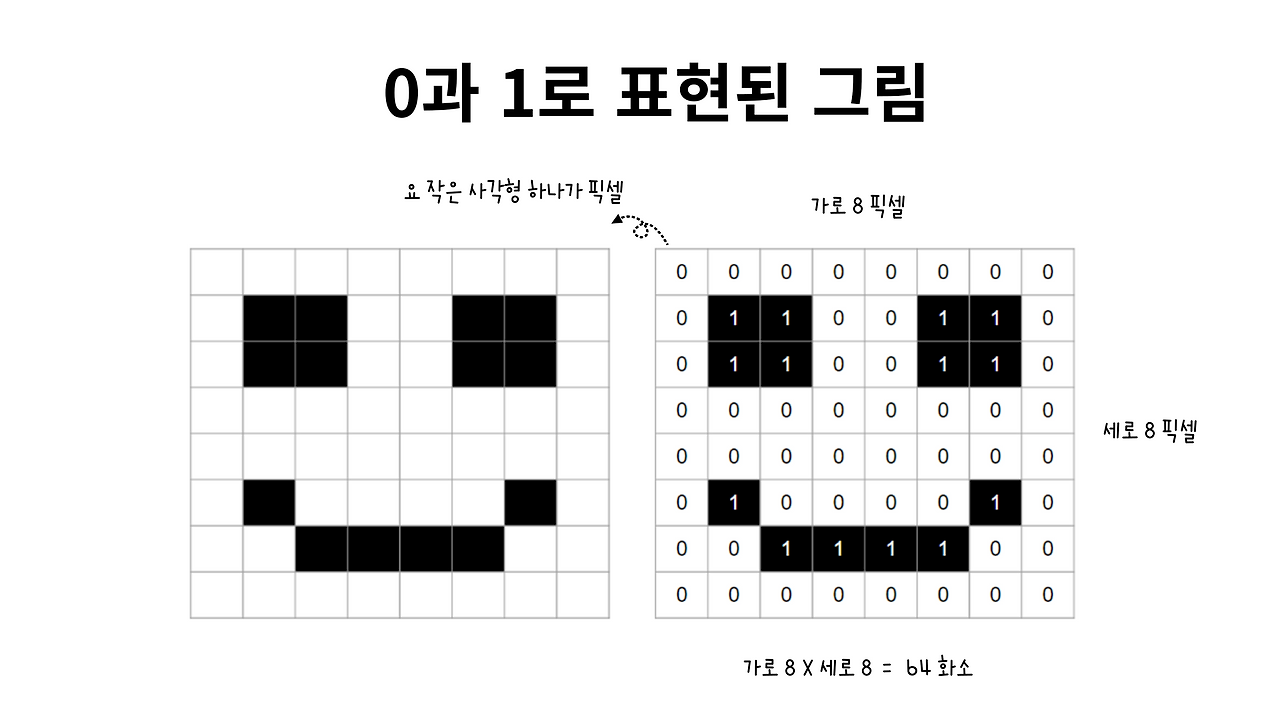 0과 1로 표현된 그림

요 작은 사각형 하나가 픽셀

가로 8 픽셀

| 0 | 0 | 0 | 0 | 0 | 0 | 0 | 0 |
|---|---|---|---|---|---|---|---|
| 0 | 1 | 1 | 0 | 0 | 1 | 1 | 0 |
| 0 | 1 | 1 | 0 | 0 | 1 | 1 | 0 |
| 0 | 0 | 0 | 0 | 0 | 0 | 0 | 0 |
| 0 | 0 | 0 | 0 | 0 | 0 | 0 | 0 |
| 0 | 1 | 0 | 0 | 0 | 0 | 1 | 0 |
| 0 | 0 | 1 | 1 | 1 | 1 | 0 | 0 |
| 0 | 0 | 0 | 0 | 0 | 0 | 0 | 0 |

세로 8 픽셀

가로 8 X 세로 8 = 64 화소